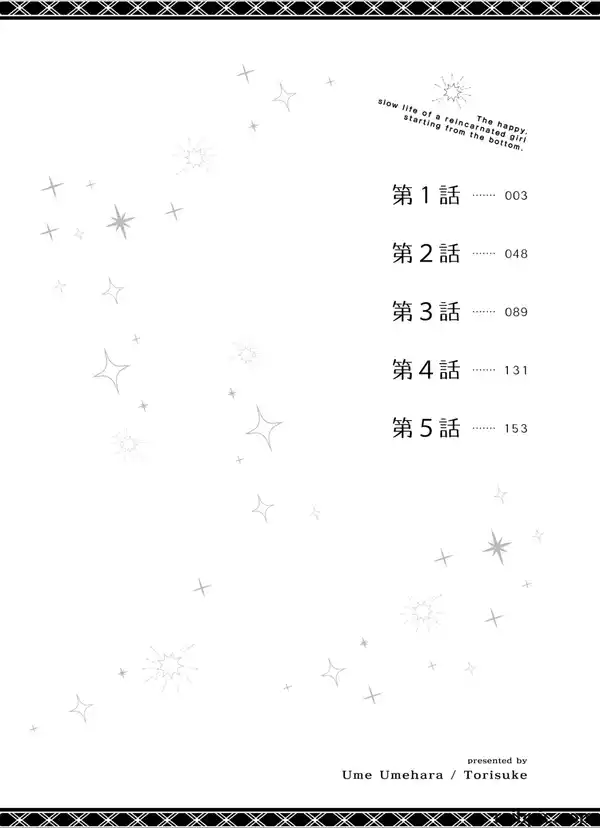 The happy, slow life of a reincarnated girl starting from the bottom.

第1話 003

第2話 048

第3話 089

第4話 131

第5話 153

presented by
Ume Umehara / Torisuke